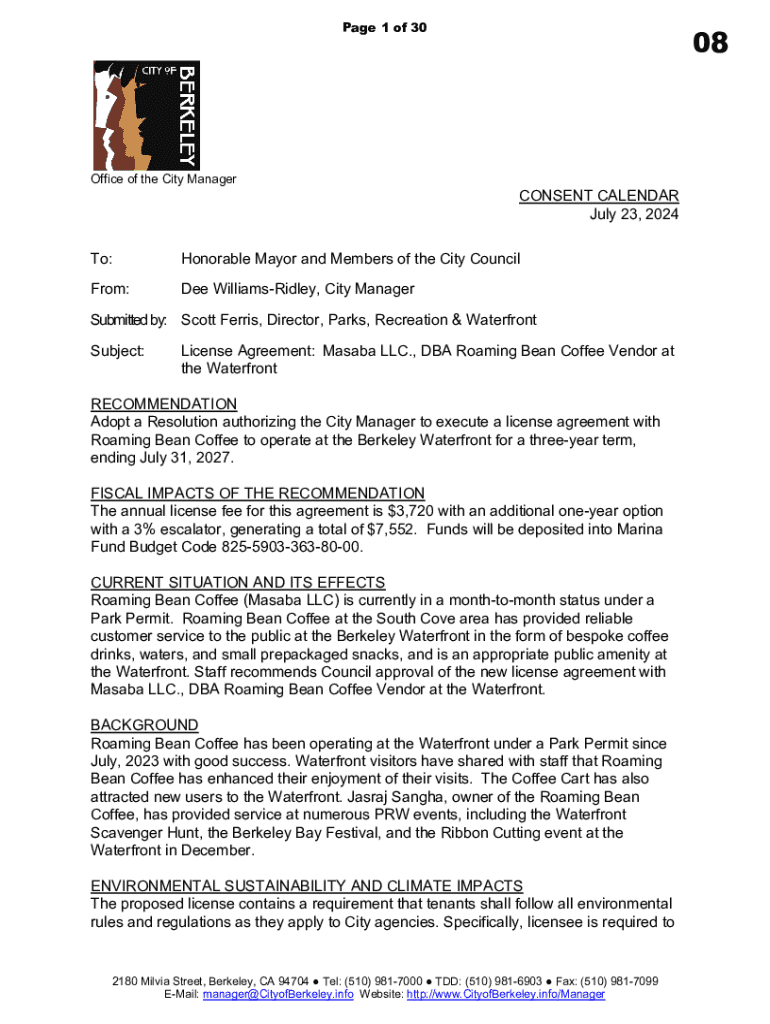 Page 1 of 30

08

CITY OF BERKELEY

Office of the City Manager

CONSENT CALENDAR
July 23, 2024

To: Honorable Mayor and Members of the City Council

From: Dee Williams-Ridley, City Manager

Submitted by: Scott Ferris, Director, Parks, Recreation & Waterfront

Subject: License Agreement: Masaba LLC., DBA Roaming Bean Coffee Vendor at the Waterfront

RECOMMENDATION
Adopt a Resolution authorizing the City Manager to execute a license agreement with Roaming Bean Coffee to operate at the Berkeley Waterfront for a three-year term, ending July 31, 2027.

FISCAL IMPACTS OF THE RECOMMENDATION
The annual license fee for this agreement is $3,720 with an additional one-year option with a 3% escalator, generating a total of $7,552. Funds will be deposited into Marina Fund Budget Code 825-5903-363-80-00.

CURRENT SITUATION AND ITS EFFECTS
Roaming Bean Coffee (Masaba LLC) is currently in a month-to-month status under a Park Permit. Roaming Bean Coffee at the South Cove area has provided reliable customer service to the public at the Berkeley Waterfront in the form of bespoke coffee drinks, waters, and small prepackaged snacks, and is an appropriate public amenity at the Waterfront. Staff recommends Council approval of the new license agreement with Masaba LLC., DBA Roaming Bean Coffee Vendor at the Waterfront.

BACKGROUND
Roaming Bean Coffee has been operating at the Waterfront under a Park Permit since July, 2023 with good success. Waterfront visitors have shared with staff that Roaming Bean Coffee has enhanced their enjoyment of their visits. The Coffee Cart has also attracted new users to the Waterfront. Jasraj Sangha, owner of the Roaming Bean Coffee, has provided service at numerous PRW events, including the Waterfront Scavenger Hunt, the Berkeley Bay Festival, and the Ribbon Cutting event at the Waterfront in December.

ENVIRONMENTAL SUSTAINABILITY AND CLIMATE IMPACTS
The proposed license contains a requirement that tenants shall follow all environmental rules and regulations as they apply to City agencies. Specifically, licensee is required to

2180 Milvia Street, Berkeley, CA 94704 ● Tel: (510) 981-7000 ● TDD: (510) 981-6903 ● Fax: (510) 981-7099
E-Mail: manager@CityofBerkeley.info Website: http://www.CityofBerkeley.info/Manager